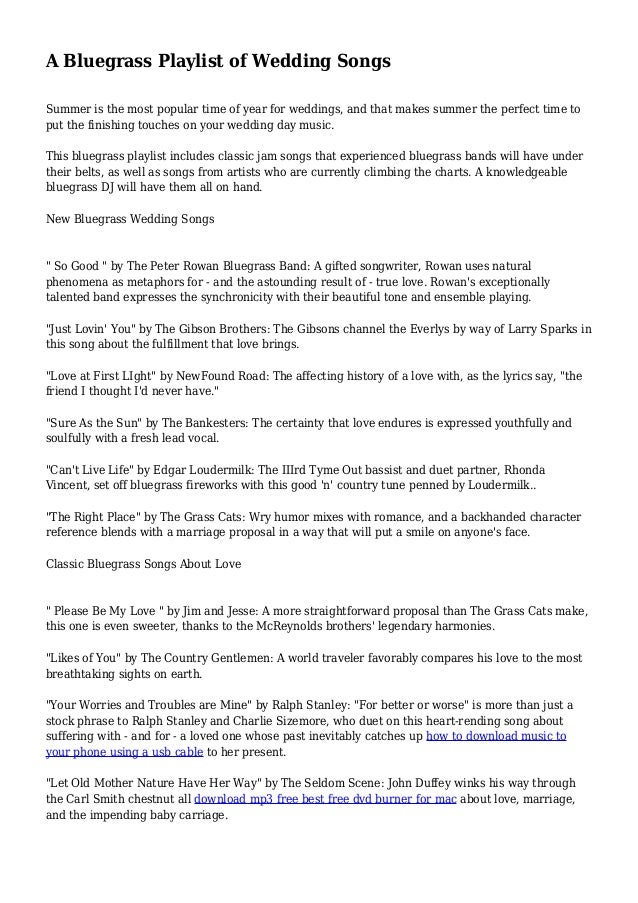 A Bluegrass Playlist of Wedding Songs

Summer is the most popular time of year for weddings, and that makes summer the perfect time to put the finishing touches on your wedding day music.

This bluegrass playlist includes classic jam songs that experienced bluegrass bands will have under their belts, as well as songs from artists who are currently climbing the charts. A knowledgeable bluegrass DJ will have them all on hand.

New Bluegrass Wedding Songs

" So Good " by The Peter Rowan Bluegrass Band: A gifted songwriter, Rowan uses natural phenomena as metaphors for - and the astounding result of - true love. Rowan's exceptionally talented band expresses the synchronicity with their beautiful tone and ensemble playing.

"Just Lovin' You" by The Gibson Brothers: The Gibsons channel the Everlys by way of Larry Sparks in this song about the fulfillment that love brings.

"Love at First LIght" by NewFound Road: The affecting history of a love with, as the lyrics say, "the friend I thought I'd never have."

"Sure As the Sun" by The Bankesters: The certainty that love endures is expressed youthfully and soulfully with a fresh lead vocal.

"Can't Live Life" by Edgar Loudermilk: The IIIrd Tyme Out bassist and duet partner, Rhonda Vincent, set off bluegrass fireworks with this good 'n' country tune penned by Loudermilk..

"The Right Place" by The Grass Cats: Wry humor mixes with romance, and a backhanded character reference blends with a marriage proposal in a way that will put a smile on anyone's face.

Classic Bluegrass Songs About Love

" Please Be My Love " by Jim and Jesse: A more straightforward proposal than The Grass Cats make, this one is even sweeter, thanks to the McReynolds brothers' legendary harmonies.

"Likes of You" by The Country Gentlemen: A world traveler favorably compares his love to the most breathtaking sights on earth.

"Your Worries and Troubles are Mine" by Ralph Stanley: "For better or worse" is more than just a stock phrase to Ralph Stanley and Charlie Sizemore, who duet on this heart-rending song about suffering with - and for - a loved one whose past inevitably catches up how to download music to your phone using a usb cable to her present.

"Let Old Mother Nature Have Her Way" by The Seldom Scene: John Duffey winks his way through the Carl Smith chestnut all download mp3 free best free dvd burner for mac about love, marriage, and the impending baby carriage.